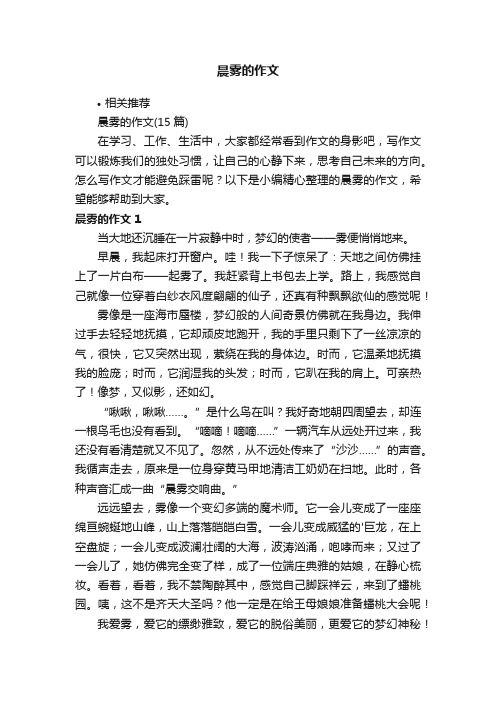 晨雾的作文

• 相关推荐

晨雾的作文(15 篇)

在学习、工作、生活中，大家都经常看到作文的身影吧，写作文可以锻炼我们的独处习惯，让自己的心静下来，思考自己未来的方向。怎么写作文才能避免踩雷呢？以下是小编精心整理的晨雾的作文，希望能够帮助到大家。

晨雾的作文 1

当大地还沉睡在一片寂静中时，梦幻的使者——雾便悄悄地来。

早晨，我起床打开窗户。哇！我一下子惊呆了：天地之间仿佛挂上了一片白布——起雾了。我赶紧背上书包去上学。路上，我感觉自己就像一位穿着白纱衣风度翩翩的仙子，还真有种飘飘欲仙的感觉呢！

雾像是一座海市蜃楼，梦幻般的人间奇景仿佛就在我身边。我伸过手去轻轻地抚摸，它却顽皮地跑开，我的手里只剩下了一丝凉凉的气，很快，它又突然出现，萦绕在我的身体边。时而，它温柔地抚摸我的脸庞；时而，它润湿我的头发；时而，它趴在我的肩上。可亲热了！像梦，又似影，还如幻。

“啾啾，啾啾……。”是什么鸟在叫？我好奇地朝四周望去，却连一根鸟毛也没有看到。“嘀嘀！嘀嘀……”一辆汽车从远处开过来，我还没有看清楚就又不见了。忽然，从不远处传来了“沙沙……”的声音。我循声走去，原来是一位身穿黄马甲地清洁工奶奶在扫地。此时，各种声音汇成一曲“晨雾交响曲。”

远远望去，雾像一个变幻多端的魔术师。它一会儿变成了一座座绵亘蜿蜒地山峰，山上落落皑皑白雪。一会儿变成威猛的'巨龙，在上空盘旋；一会儿变成波澜壮阔的大海，波涛汹涌，咆哮而来；又过了一会儿了，她仿佛完全变了样，成了一位端庄典雅的姑娘，在静心梳妆。看着，看着，我不禁陶醉其中，感觉自己脚踩祥云，来到了蟠桃园。咦，这不是齐天大圣吗？他一定是在给王母娘娘准备蟠桃大会呢！

我爱雾，爱它的缥缈雅致，爱它的脱俗美丽，更爱它的梦幻神秘！